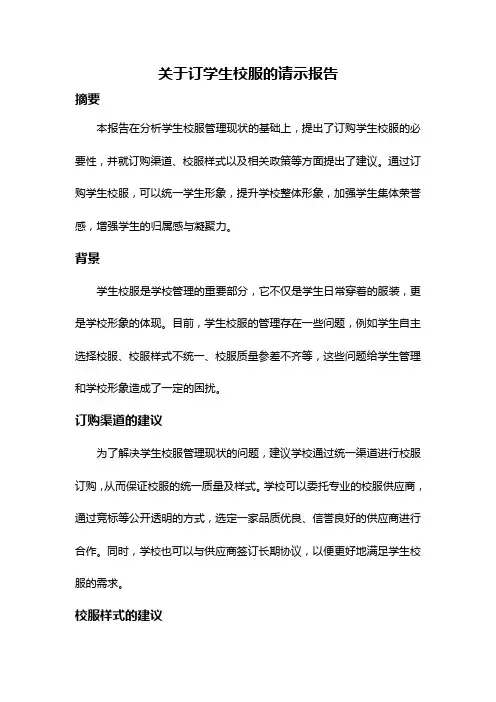 关于订学生校服的请示报告

摘要

本报告在分析学生校服管理现状的基础上，提出了订购学生校服的必要性，并就订购渠道、校服样式以及相关政策等方面提出了建议。通过订购学生校服，可以统一学生形象，提升学校整体形象，加强学生集体荣誉感，增强学生的归属感与凝聚力。

背景

学生校服是学校管理的重要部分，它不仅是学生日常穿着的服装，更是学校形象的体现。目前，学生校服的管理存在一些问题，例如学生自主选择校服、校服样式不统一、校服质量参差不齐等，这些问题给学生管理和学校形象造成了一定的困扰。

订购渠道的建议

为了解决学生校服管理现状的问题，建议学校通过统一渠道进行校服订购，从而保证校服的统一质量及样式。学校可以委托专业的校服供应商，通过竞标等公开透明的方式，选定一家品质优良、信誉良好的供应商进行合作。同时，学校也可以与供应商签订长期协议，以便更好地满足学生校服的需求。

校服样式的建议